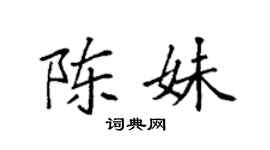 陈妹

词典网